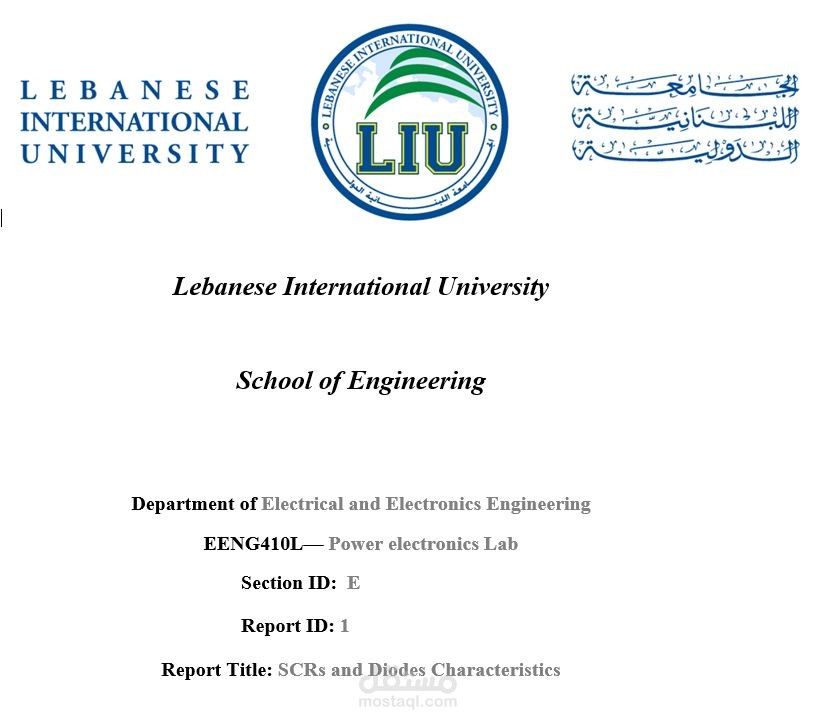 LEBANESE INTERNATIONAL UNIVERSITY

LEBANESE INTERNATIONAL UNIVERSITY
LIU
الجامعة اللبنانية الدولية

الجامعة اللبنانية الدولية

Lebanese International University

School of Engineering

Department of Electrical and Electronics Engineering

EENG410L— Power electronics Lab

Section ID: E

Report ID: 1

Report Title: SCRs and Diodes Characteristics

مستقل
mostaql.com